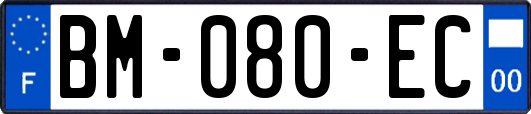 F
BM-080-EC
00